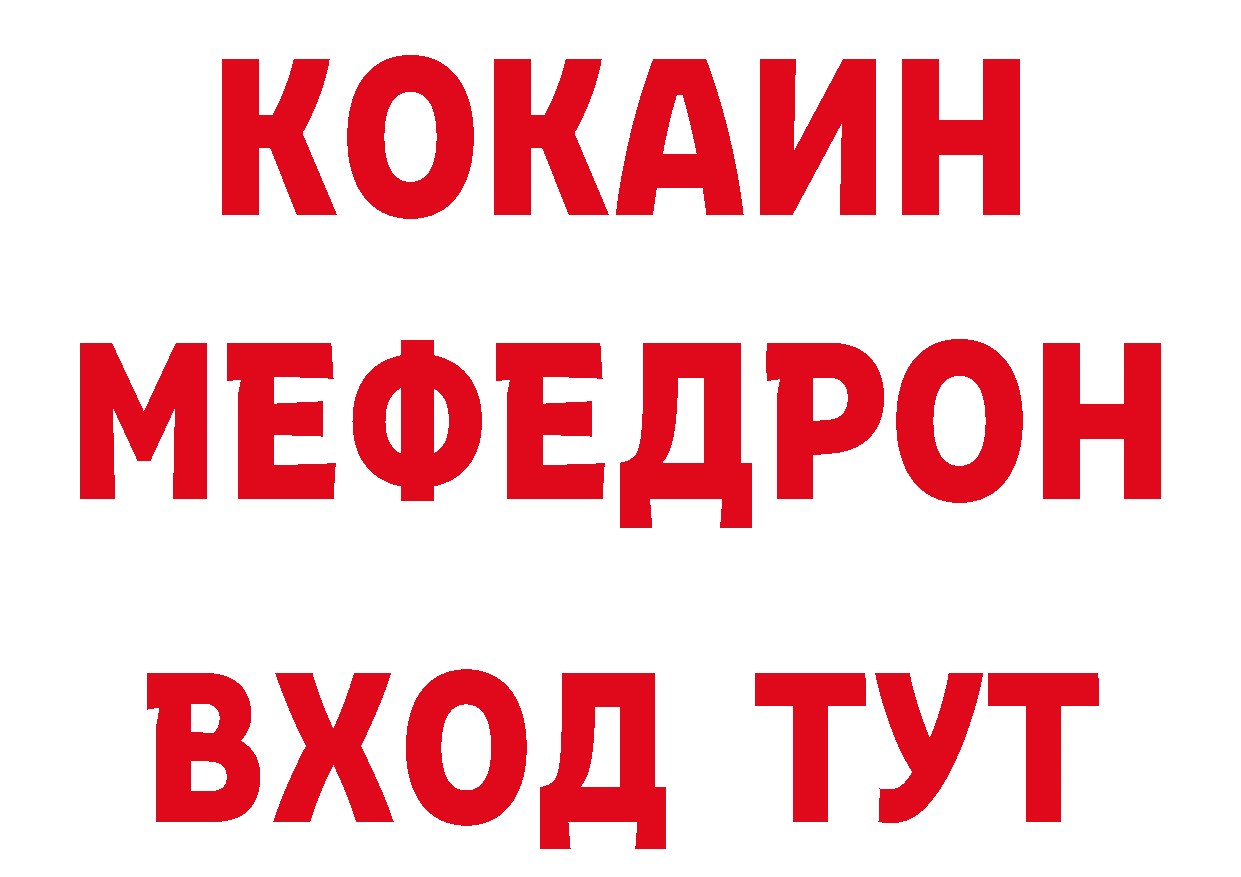 КОКАИН
МЕФЕДРОН
ВХОД ТУТ